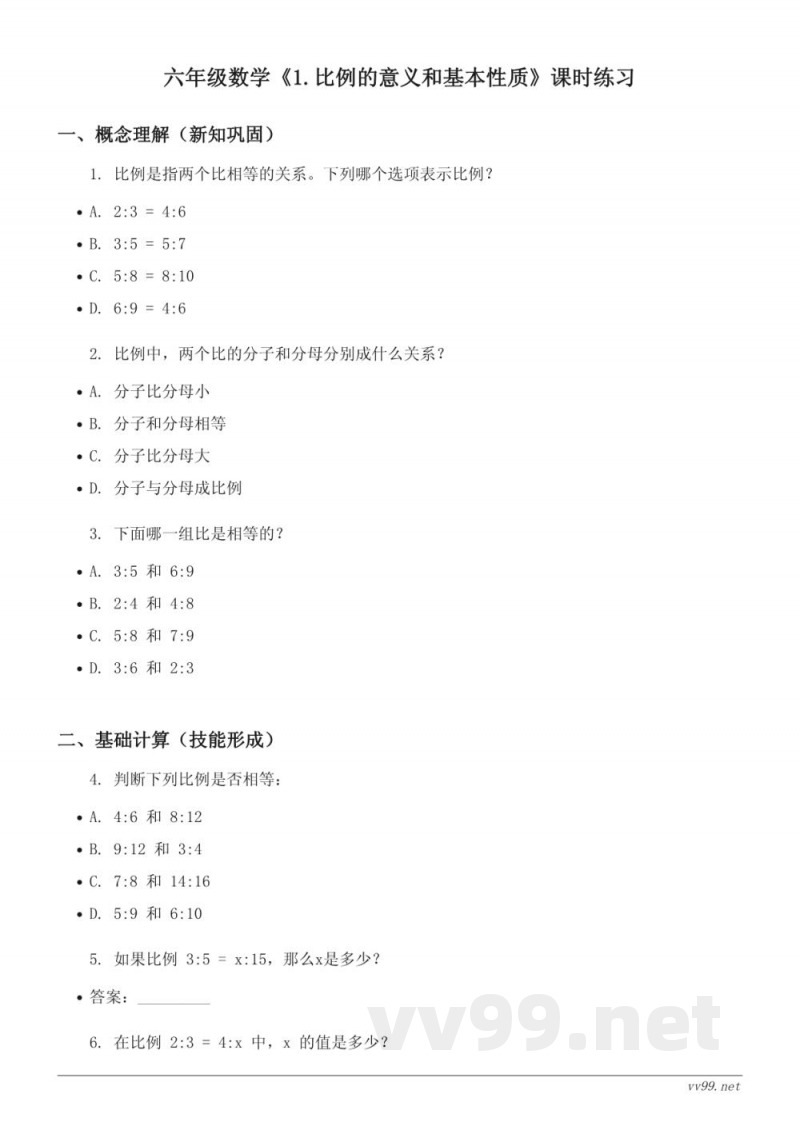 六年级数学《1.比例的意义和基本性质》课时练习

一、概念理解（新知巩固）

1. 比例是指两个比相等的关系。下列哪个选项表示比例？

• A. 2:3 = 4:6

• B. 3:5 = 5:7

• C. 5:8 = 8:10

• D. 6:9 = 4:6

2. 比例中，两个比的分子和分母分别成什么关系？

• A. 分子比分母小

• B. 分子和分母相等

• C. 分子比分母大

• D. 分子与分母成比例

3. 下面哪一组比是相等的？

• A. 3:5 和 6:9

• B. 2:4 和 4:8

• C. 5:8 和 7:9

• D. 3:6 和 2:3

二、基础计算（技能形成）

4. 判断下列比例是否相等：

• A. 4:6 和 8:12

• B. 9:12 和 3:4

• C. 7:8 和 14:16

• D. 5:9 和 6:10

5. 如果比例 3:5 = x:15，那么x是多少？

• 答案：________

6. 在比例 2:3 = 4:x 中，x 的值是多少？

vv99.net

vv99.net